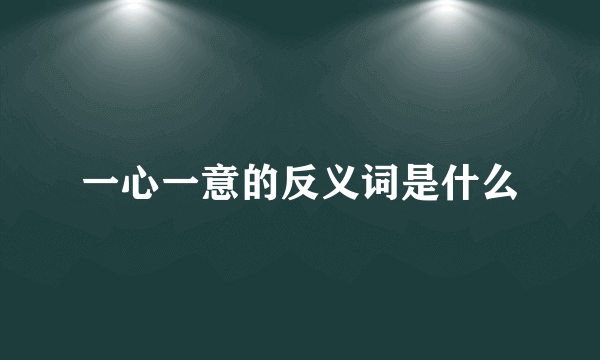 一心一意的反义词是什么